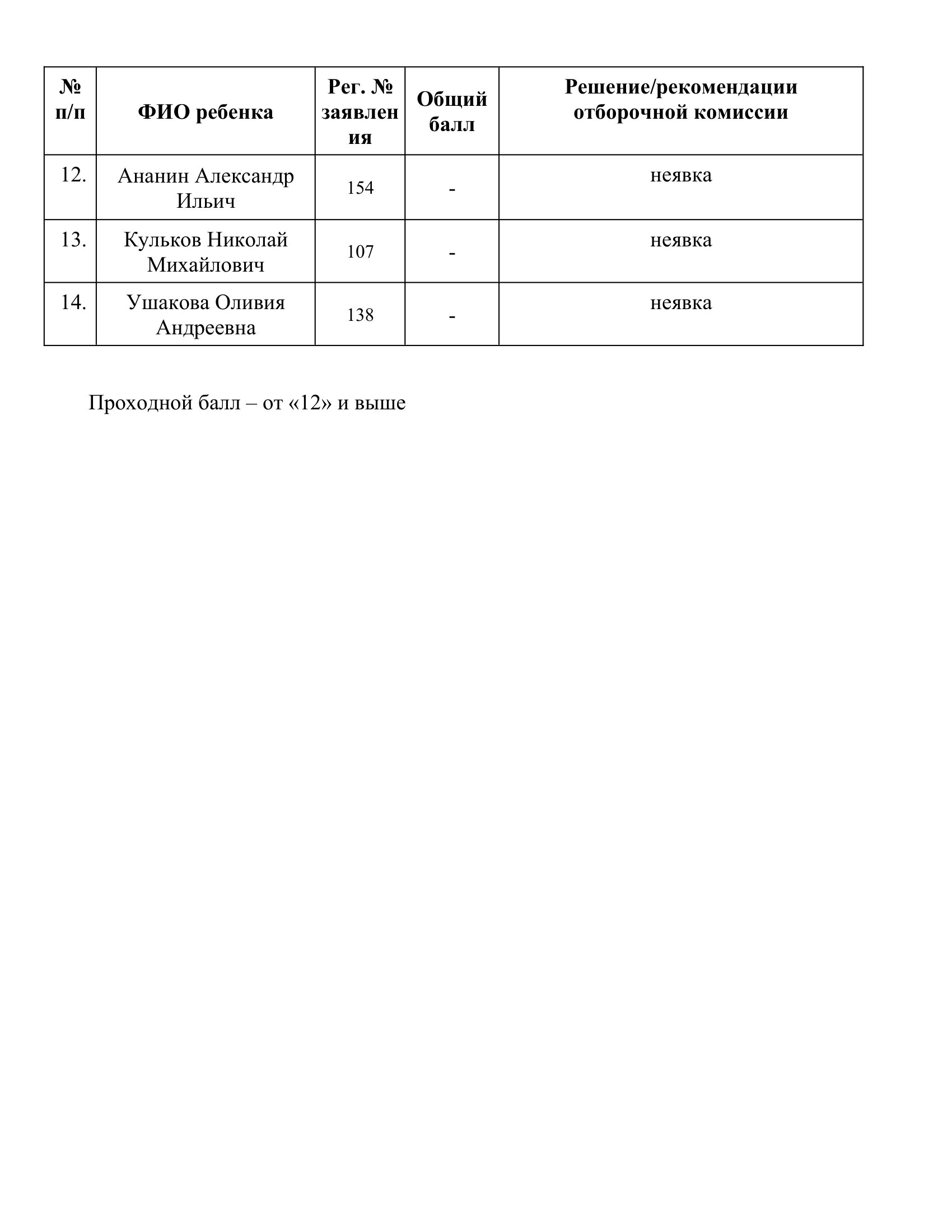 | № п/п | ФИО ребенка | Рег. № заявления | Общий балл | Решение/рекомендации отборочной комиссии |
|---|---|---|---|---|
| 12. | Ананин Александр Ильич | 154 | - | неявка |
| 13. | Кульков Николай Михайлович | 107 | - | неявка |
| 14. | Ушакова Оливия Андреевна | 138 | - | неявка |

Проходной балл – от «12» и выше